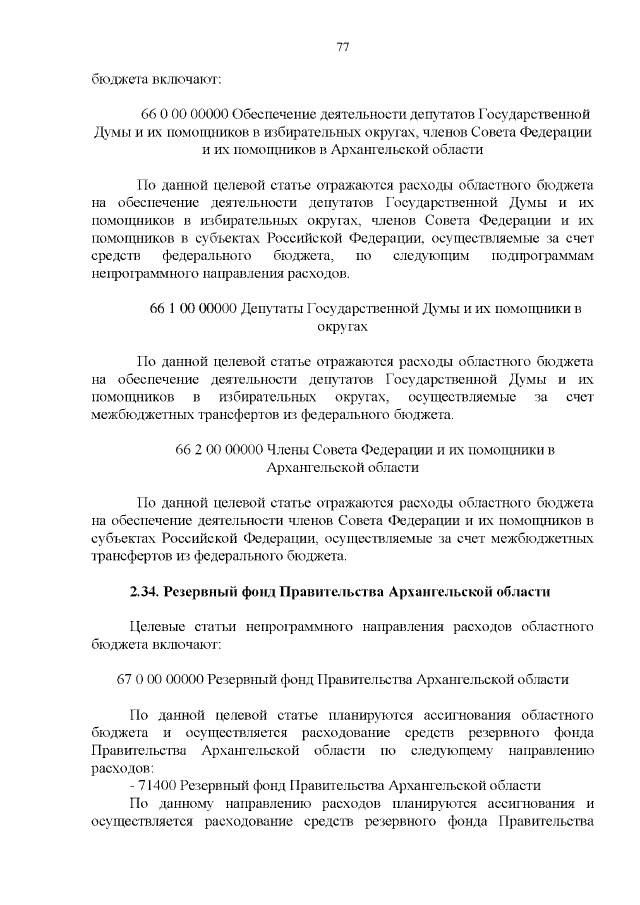 77

бюджета включают:

66 0 00 00000 Обеспечение деятельности депутатов Государственной Думы и их помощников в избирательных округах, членов Совета Федерации и их помощников в Архангельской области

По данной целевой статье отражаются расходы областного бюджета на обеспечение деятельности депутатов Государственной Думы и их помощников в избирательных округах, членов Совета Федерации и их помощников в субъектах Российской Федерации, осуществляемые за счет средств федерального бюджета, по следующим подпрограммам непрограммного направления расходов.

66 1 00 00000 Депутаты Государственной Думы и их помощники в округах

По данной целевой статье отражаются расходы областного бюджета на обеспечение деятельности депутатов Государственной Думы и их помощников в избирательных округах, осуществляемые за счет межбюджетных трансфертов из федерального бюджета.

66 2 00 00000 Члены Совета Федерации и их помощники в Архангельской области

По данной целевой статье отражаются расходы областного бюджета на обеспечение деятельности членов Совета Федерации и их помощников в субъектах Российской Федерации, осуществляемые за счет межбюджетных трансфертов из федерального бюджета.

2.34. Резервный фонд Правительства Архангельской области

Целевые статьи непрограммного направления расходов областного бюджета включают:

67 0 00 00000 Резервный фонд Правительства Архангельской области

По данной целевой статье планируются ассигнования областного бюджета и осуществляется расходование средств резервного фонда Правительства Архангельской области по следующему направлению расходов:
- 71400 Резервный фонд Правительства Архангельской области
По данному направлению расходов планируются ассигнования и осуществляется расходование средств резервного фонда Правительства